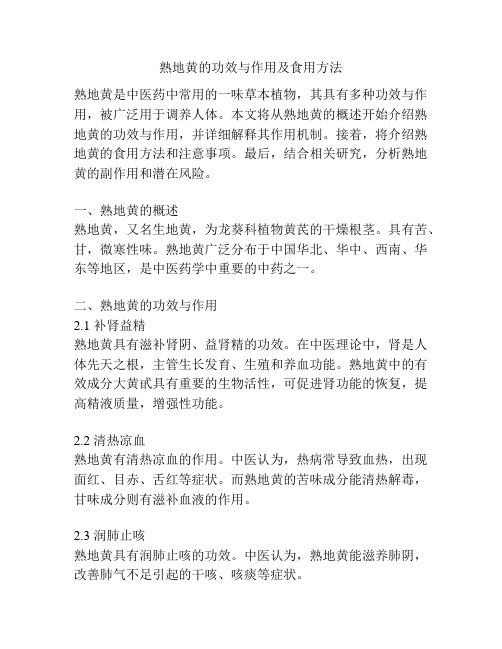 熟地黄的功效与作用及食用方法

熟地黄是中医药中常用的一味草本植物，其具有多种功效与作用，被广泛用于调养人体。本文将从熟地黄的概述开始介绍熟地黄的功效与作用，并详细解释其作用机制。接着，将介绍熟地黄的食用方法和注意事项。最后，结合相关研究，分析熟地黄的副作用和潜在风险。

一、熟地黄的概述
熟地黄，又名生地黄，为龙葵科植物黄芪的干燥根茎。具有苦、甘，微寒性味。熟地黄广泛分布于中国华北、华中、西南、华东等地区，是中医药学中重要的中药之一。

二、熟地黄的功效与作用
2.1 补肾益精
熟地黄具有滋补肾阴、益肾精的功效。在中医理论中，肾是人体先天之根，主管生长发育、生殖和养血功能。熟地黄中的有效成分大黄甙具有重要的生物活性，可促进肾功能的恢复，提高精液质量，增强性功能。

2.2 清热凉血
熟地黄有清热凉血的作用。中医认为，热病常导致血热，出现面红、目赤、舌红等症状。而熟地黄的苦味成分能清热解毒，甘味成分则有滋补血液的作用。

2.3 润肺止咳
熟地黄具有润肺止咳的功效。中医认为，熟地黄能滋养肺阴，改善肺气不足引起的干咳、咳痰等症状。